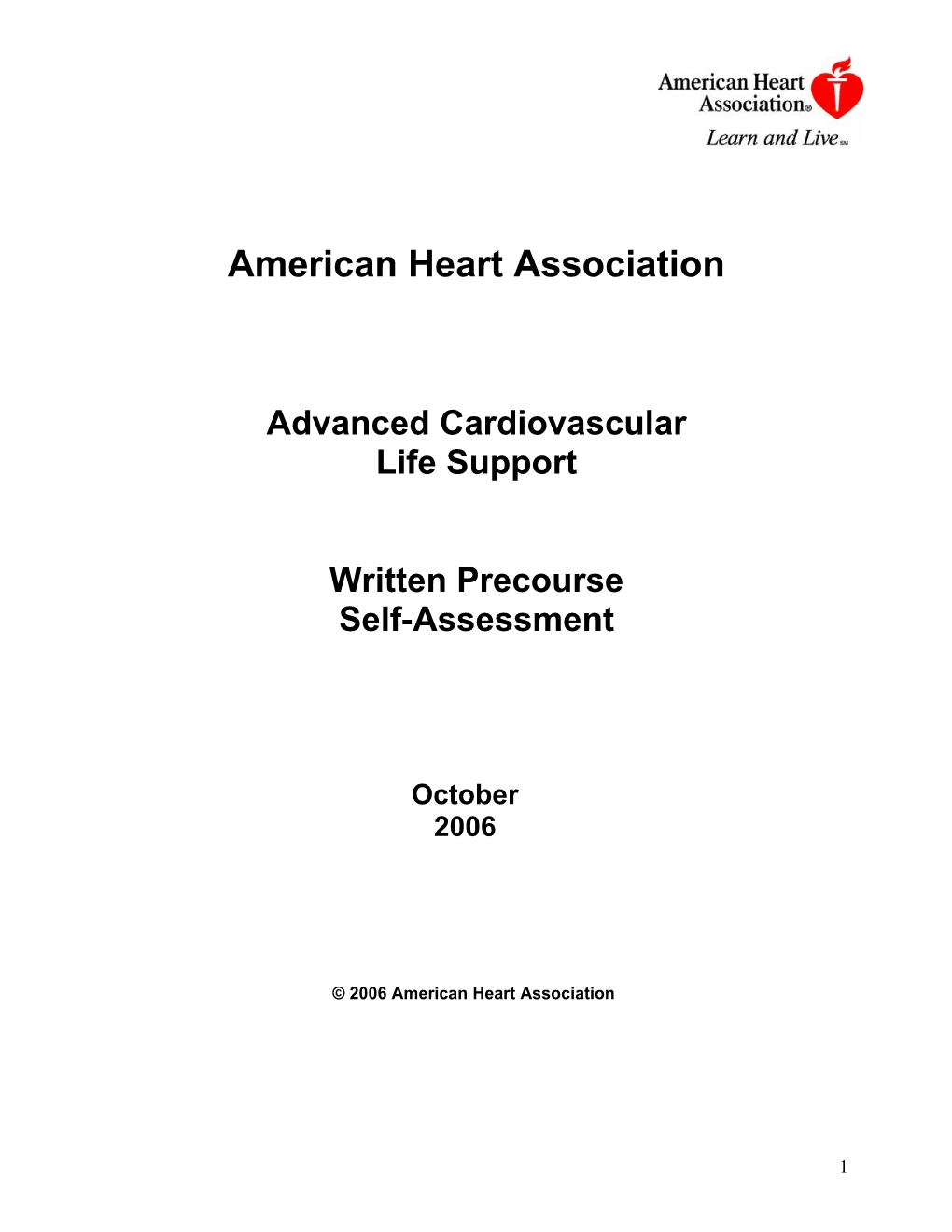 American Heart Association®
Learn and Live℠

American Heart Association

Advanced Cardiovascular
Life Support

Written Precourse
Self-Assessment

October
2006

© 2006 American Heart Association

1